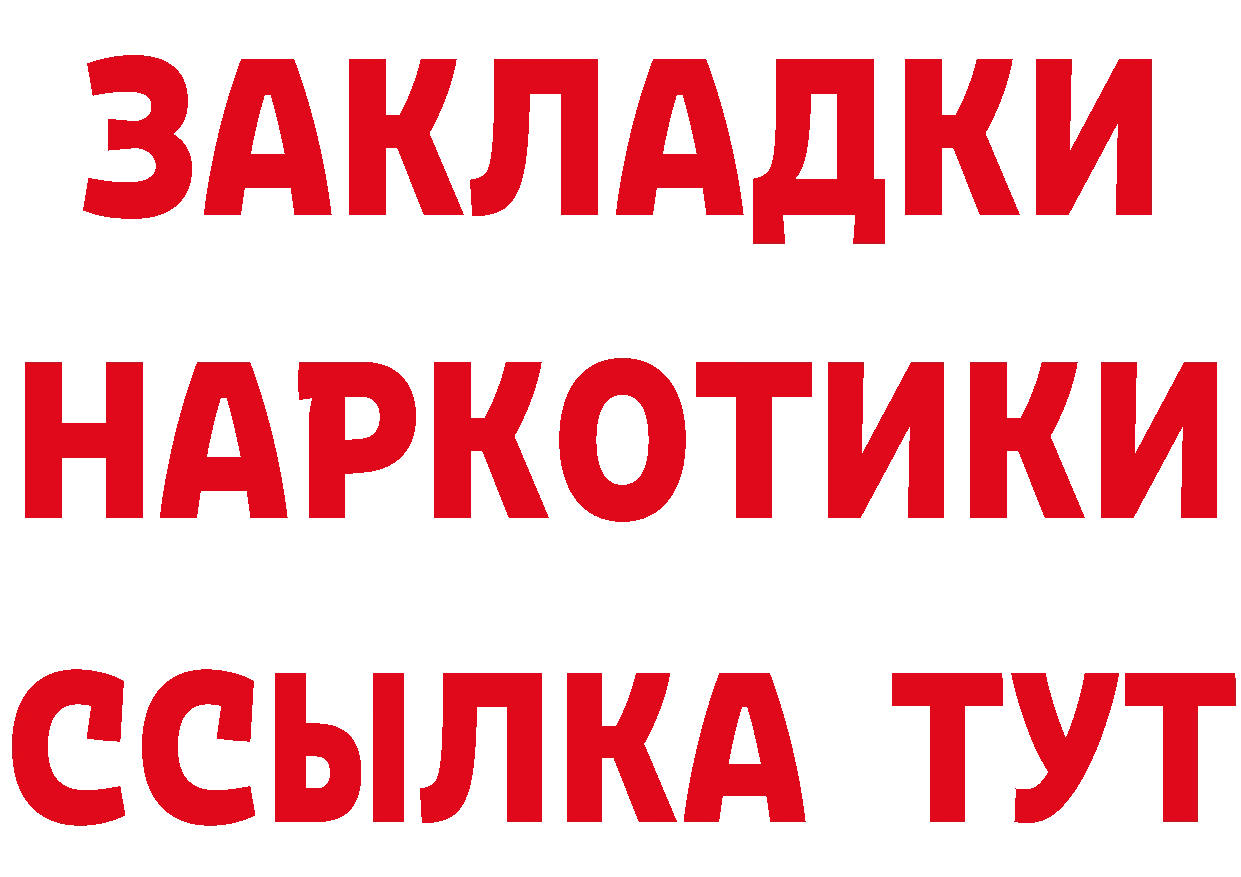 ЗАКЛАДКИ НАРКОТИКИ ССЫЛКА ТУТ